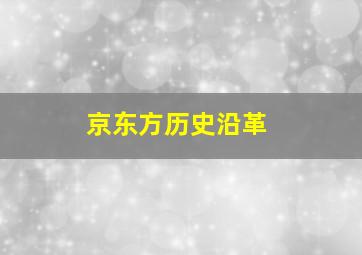 京东方历史沿革